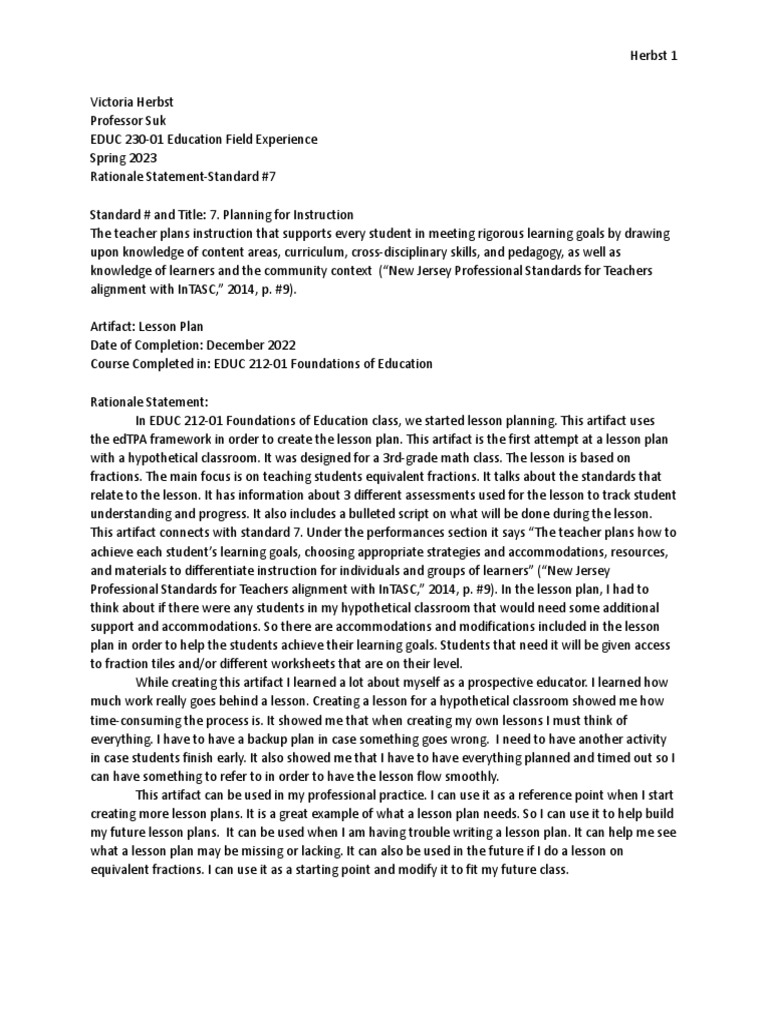 Herbst 1

Victoria Herbst
Professor Suk
EDUC 230-01 Education Field Experience
Spring 2023
Rationale Statement-Standard #7

Standard # and Title: 7. Planning for Instruction
The teacher plans instruction that supports every student in meeting rigorous learning goals by drawing upon knowledge of content areas, curriculum, cross-disciplinary skills, and pedagogy, as well as knowledge of learners and the community context ("New Jersey Professional Standards for Teachers alignment with InTASC," 2014, p. #9).

Artifact: Lesson Plan
Date of Completion: December 2022
Course Completed in: EDUC 212-01 Foundations of Education

Rationale Statement:
In EDUC 212-01 Foundations of Education class, we started lesson planning. This artifact uses the edTPA framework in order to create the lesson plan. This artifact is the first attempt at a lesson plan with a hypothetical classroom. It was designed for a 3rd-grade math class. The lesson is based on fractions. The main focus is on teaching students equivalent fractions. It talks about the standards that relate to the lesson. It has information about 3 different assessments used for the lesson to track student understanding and progress. It also includes a bulleted script on what will be done during the lesson. This artifact connects with standard 7. Under the performances section it says "The teacher plans how to achieve each student's learning goals, choosing appropriate strategies and accommodations, resources, and materials to differentiate instruction for individuals and groups of learners" ("New Jersey Professional Standards for Teachers alignment with InTASC," 2014, p. #9). In the lesson plan, I had to think about if there were any students in my hypothetical classroom that would need some additional support and accommodations. So there are accommodations and modifications included in the lesson plan in order to help the students achieve their learning goals. Students that need it will be given access to fraction tiles and/or different worksheets that are on their level.
While creating this artifact I learned a lot about myself as a prospective educator. I learned how much work really goes behind a lesson. Creating a lesson for a hypothetical classroom showed me how time-consuming the process is. It showed me that when creating my own lessons I must think of everything. I have to have a backup plan in case something goes wrong. I need to have another activity in case students finish early. It also showed me that I have to have everything planned and timed out so I can have something to refer to in order to have the lesson flow smoothly.
This artifact can be used in my professional practice. I can use it as a reference point when I start creating more lesson plans. It is a great example of what a lesson plan needs. So I can use it to help build my future lesson plans. It can be used when I am having trouble writing a lesson plan. It can help me see what a lesson plan may be missing or lacking. It can also be used in the future if I do a lesson on equivalent fractions. I can use it as a starting point and modify it to fit my future class.